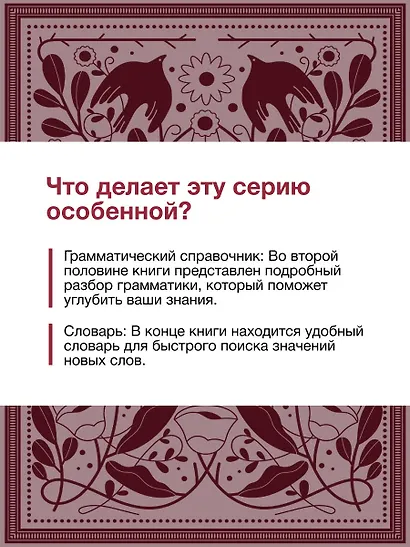 Что делает эту серию особенной?

Грамматический справочник: Во второй половине книги представлен подробный разбор грамматики, который поможет углубить ваши знания.

Словарь: В конце книги находится удобный словарь для быстрого поиска значений новых слов.